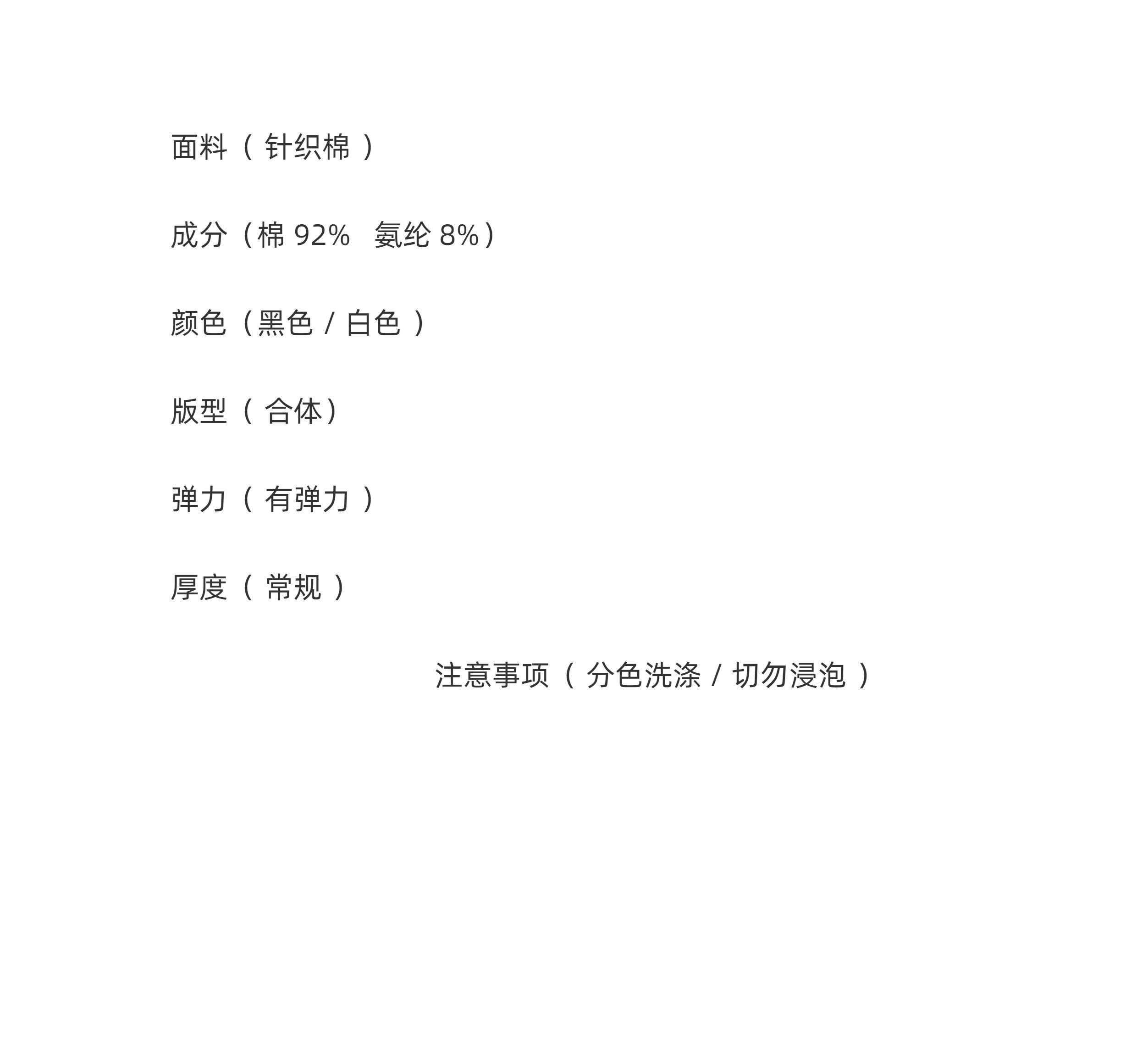 面料（针织棉）

成分（棉92%  氨纶8%）

颜色（黑色/白色）

版型（合体）

弹力（有弹力）

厚度（常规）

注意事项（分色洗涤/切勿浸泡）